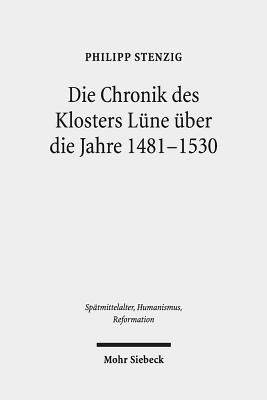 PHILIPP STENZIG

Die Chronik des Klosters Lüne über die Jahre 1481–1530

Spätmittelalter, Humanismus, Reformation

Mohr Siebeck